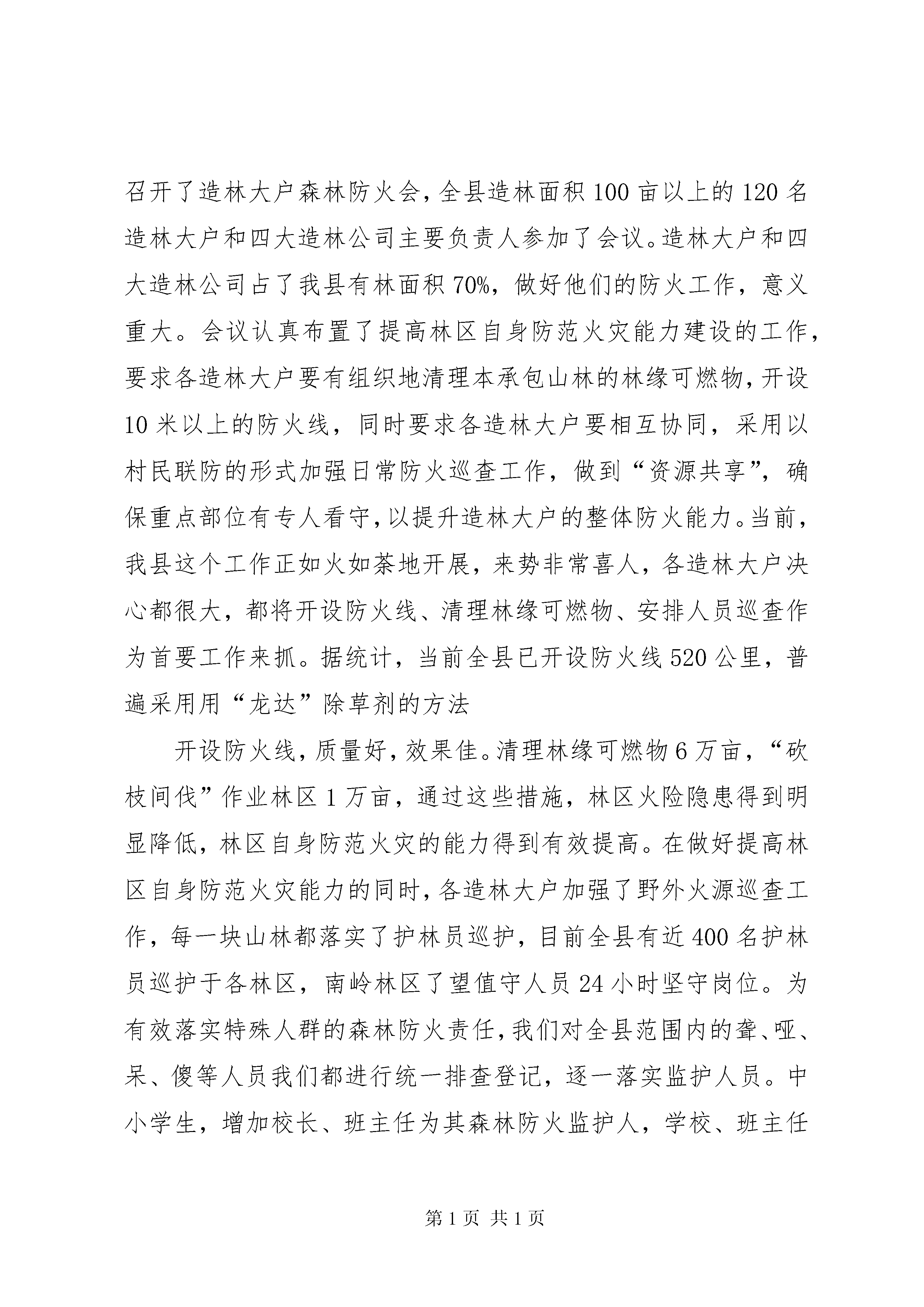 召开了造林大户森林防火会，全县造林面积100亩以上的120名造林大户和四大造林公司主要负责人参加了会议。造林大户和四大造林公司占了我县有林面积70%，做好他们的防火工作，意义重大。会议认真布置了提高林区自身防范火灾能力建设的工作，要求各造林大户要有组织地清理本承包山林的林缘可燃物，开设10米以上的防火线，同时要求各造林大户要相互协同，采用以村民联防的形式加强日常防火巡查工作，做到“资源共享”，确保重点部位有专人看守，以提升造林大户的整体防火能力。当前，我县这个工作正如火如荼地开展，来势非常喜人，各造林大户决心都很大，都将开设防火线、清理林缘可燃物、安排人员巡查作为首要工作来抓。据统计，当前全县已开设防火线520公里，普遍采用用“龙达”除草剂的方法

开设防火线，质量好，效果佳。清理林缘可燃物6万亩，“砍枝间伐”作业林区1万亩，通过这些措施，林区火险隐患得到明显降低，林区自身防范火灾的能力得到有效提高。在做好提高林区自身防范火灾能力的同时，各造林大户加强了野外火源巡查工作，每一块山林都落实了护林员巡护，目前全县有近400名护林员巡护于各林区，南岭林区了望值守人员24小时坚守岗位。为有效落实特殊人群的森林防火责任，我们对全县范围内的聋、哑、呆、傻等人员我们都进行统一排查登记，逐一落实监护人员。中小学生，增加校长、班主任为其森林防火监护人，学校、班主任

第1页 共1页